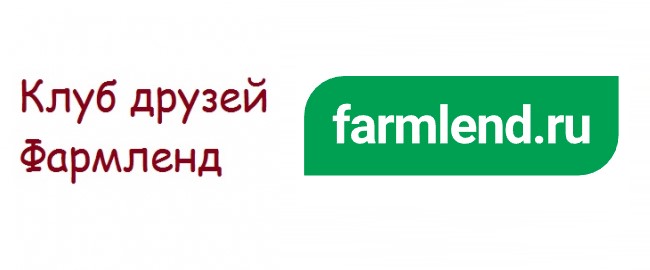 Клуб друзей
Фармленд

farmlend.ru